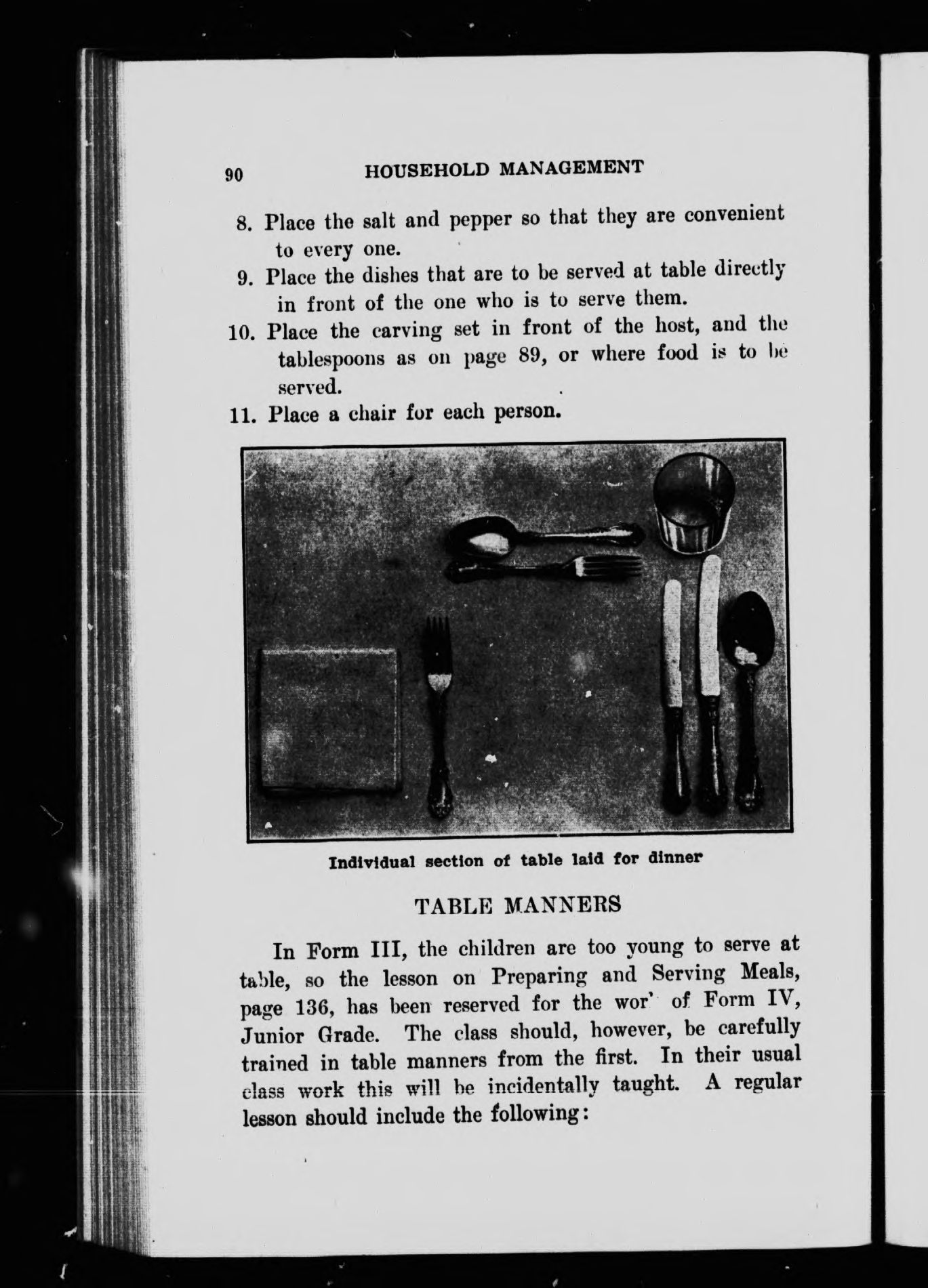 90 HOUSEHOLD MANAGEMENT

8. Place the salt and pepper so that they are convenient to every one.

9. Place the dishes that are to be served at table directly in front of the one who is to serve them.

10. Place the carving set in front of the host, and the tablespoons as on page 89, or where food is to be served.

11. Place a chair for each person.

Individual section of table laid for dinner

TABLE MANNERS

In Form III, the children are too young to serve at table, so the lesson on Preparing and Serving Meals, page 136, has been reserved for the wor' of Form IV, Junior Grade. The class should, however, be carefully trained in table manners from the first. In their usual class work this will be incidentally taught. A regular lesson should include the following: